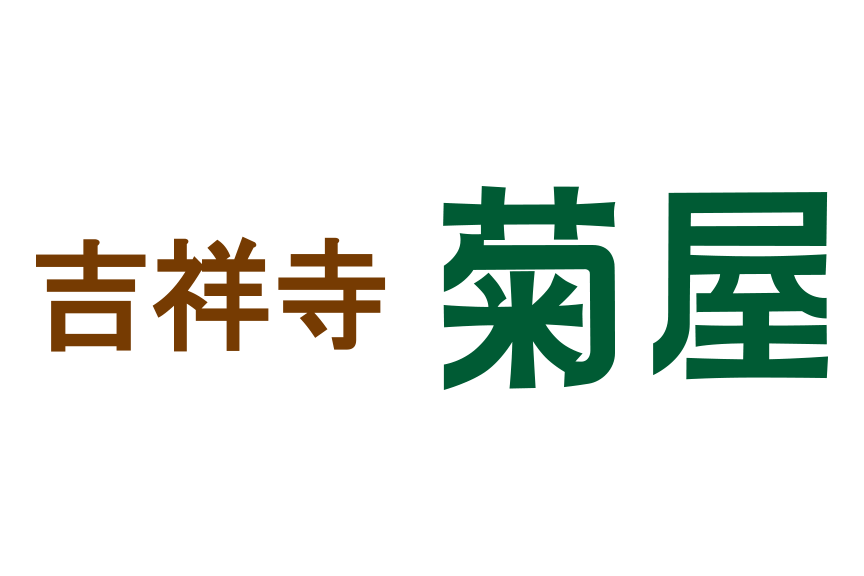 吉祥寺 菊屋